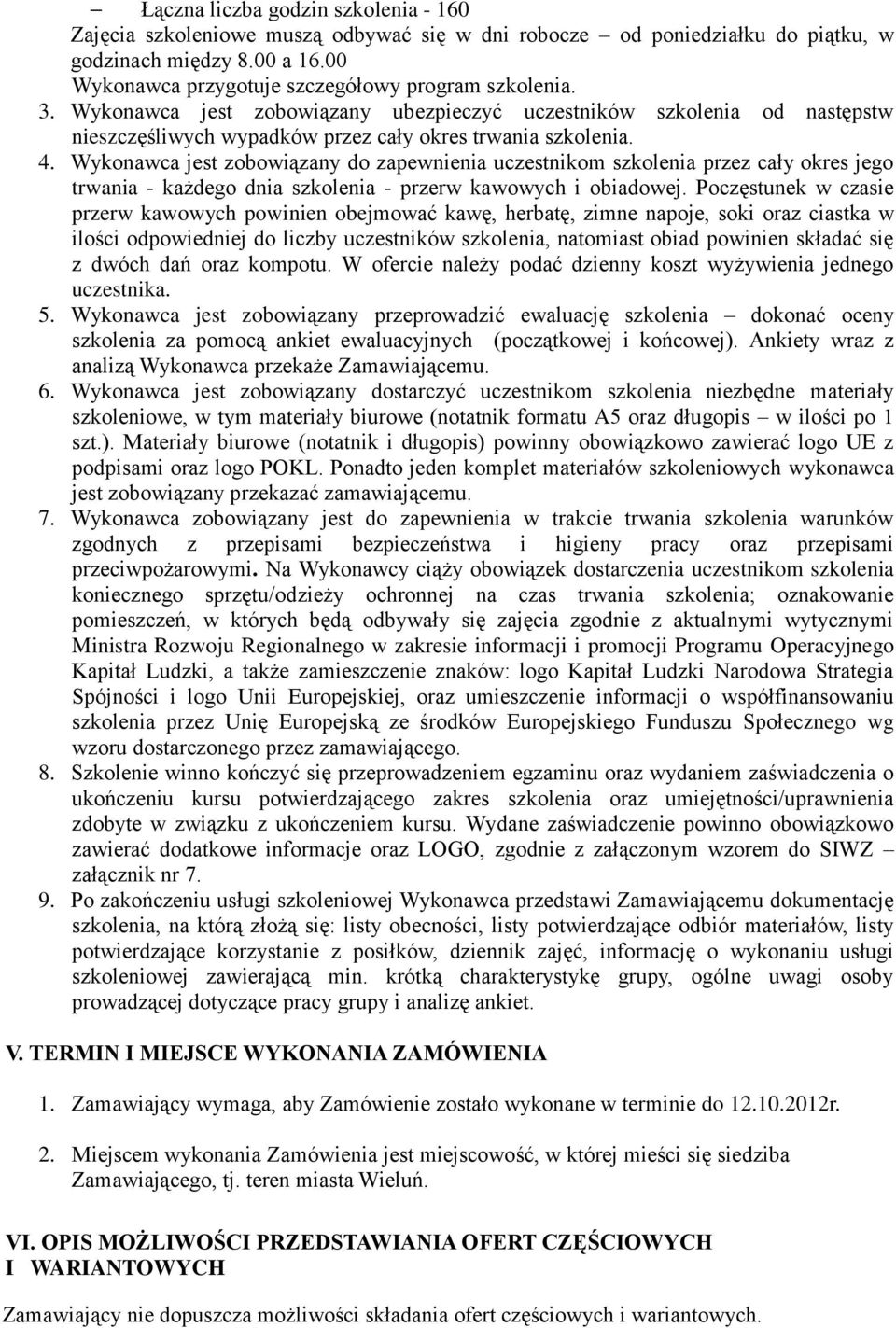 – Łączna liczba godzin szkolenia - 160
Zajęcia szkoleniowe muszą odbywać się w dni robocze – od poniedziałku do piątku, w godzinach między 8.00 a 16.00
Wykonawca przygotuje szczegółowy program szkolenia.
3. Wykonawca jest zobowiązany ubezpieczyć uczestników szkolenia od następstw nieszczęśliwych wypadków przez cały okres trwania szkolenia.
4. Wykonawca jest zobowiązany do zapewnienia uczestnikom szkolenia przez cały okres jego trwania - każdego dnia szkolenia - przerw kawowych i obiadowej. Poczęstunek w czasie przerw kawowych powinien obejmować kawę, herbatę, zimne napoje, soki oraz ciastka w ilości odpowiedniej do liczby uczestników szkolenia, natomiast obiad powinien składać się z dwóch dań oraz kompotu. W ofercie należy podać dzienny koszt wyżywienia jednego uczestnika.
5. Wykonawca jest zobowiązany przeprowadzić ewaluację szkolenia – dokonać oceny szkolenia za pomocą ankiet ewaluacyjnych (początkowej i końcowej). Ankiety wraz z analizą Wykonawca przekaże Zamawiającemu.
6. Wykonawca jest zobowiązany dostarczyć uczestnikom szkolenia niezbędne materiały szkoleniowe, w tym materiały biurowe (notatnik formatu A5 oraz długopis – w ilości po 1 szt.). Materiały biurowe (notatnik i długopis) powinny obowiązkowo zawierać logo UE z podpisami oraz logo POKL. Ponadto jeden komplet materiałów szkoleniowych wykonawca jest zobowiązany przekazać zamawiającemu.
7. Wykonawca zobowiązany jest do zapewnienia w trakcie trwania szkolenia warunków zgodnych z przepisami bezpieczeństwa i higieny pracy oraz przepisami przeciwpożarowymi. Na Wykonawcy ciąży obowiązek dostarczenia uczestnikom szkolenia koniecznego sprzętu/odzieży ochronnej na czas trwania szkolenia; oznakowanie pomieszczeń, w których będą odbywały się zajęcia zgodnie z aktualnymi wytycznymi Ministra Rozwoju Regionalnego w zakresie informacji i promocji Programu Operacyjnego Kapitał Ludzki, a także zamieszczenie znaków: logo Kapitał Ludzki Narodowa Strategia Spójności i logo Unii Europejskiej, oraz umieszczenie informacji o współfinansowaniu szkolenia przez Unię Europejską ze środków Europejskiego Funduszu Społecznego wg wzoru dostarczonego przez zamawiającego.
8. Szkolenie winno kończyć się przeprowadzeniem egzaminu oraz wydaniem zaświadczenia o ukończeniu kursu potwierdzającego zakres szkolenia oraz umiejętności/uprawnienia zdobyte w związku z ukończeniem kursu. Wydane zaświadczenie powinno obowiązkowo zawierać dodatkowe informacje oraz LOGO, zgodnie z załączonym wzorem do SIWZ – załącznik nr 7.
9. Po zakończeniu usługi szkoleniowej Wykonawca przedstawi Zamawiającemu dokumentację szkolenia, na którą złożą się: listy obecności, listy potwierdzające odbiór materiałów, listy potwierdzające korzystanie z posiłków, dziennik zajęć, informację o wykonaniu usługi szkoleniowej zawierającą min. krótką charakterystykę grupy, ogólne uwagi osoby prowadzącej dotyczące pracy grupy i analizę ankiet.

V. TERMIN I MIEJSCE WYKONANIA ZAMÓWIENIA

1. Zamawiający wymaga, aby Zamówienie zostało wykonane w terminie do 12.10.2012r.

2. Miejscem wykonania Zamówienia jest miejscowość, w której mieści się siedziba Zamawiającego, tj. teren miasta Wieluń.

VI. OPIS MOŻLIWOŚCI PRZEDSTAWIANIA OFERT CZĘŚCIOWYCH I WARIANTOWYCH

Zamawiający nie dopuszcza możliwości składania ofert częściowych i wariantowych.